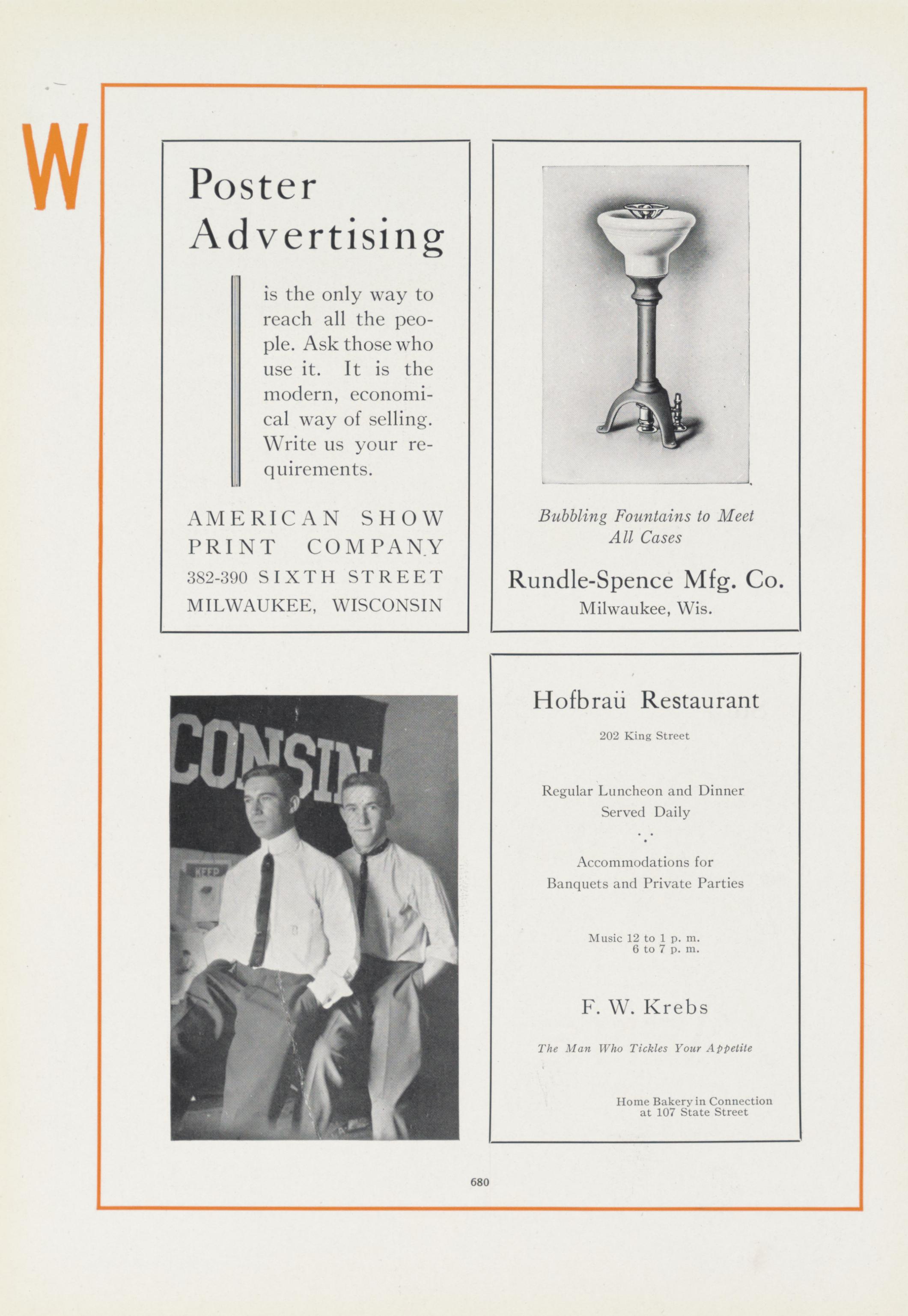 W

Poster Advertising

is the only way to reach all the people. Ask those who use it. It is the modern, economical way of selling. Write us your requirements.

AMERICAN SHOW PRINT COMPANY
382-390 SIXTH STREET
MILWAUKEE, WISCONSIN

Bubbling Fountains to Meet All Cases

Rundle-Spence Mfg. Co.
Milwaukee, Wis.

CONSIN

KEEP

Hofbraü Restaurant

202 King Street

Regular Luncheon and Dinner Served Daily

Accommodations for Banquets and Private Parties

Music 12 to 1 p. m.
6 to 7 p. m.

F. W. Krebs

The Man Who Tickles Your Appetite

Home Bakery in Connection at 107 State Street

680